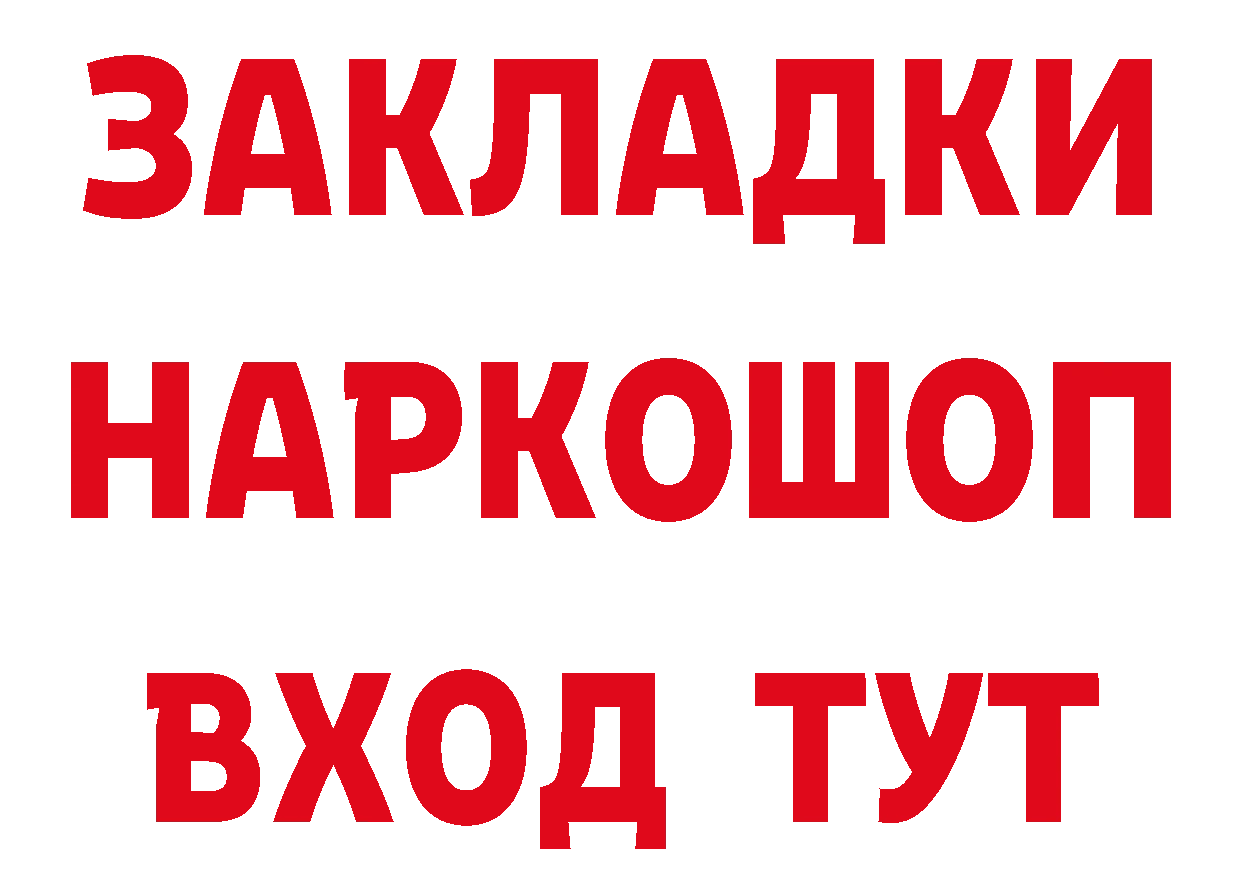 ЗАКЛАДКИ НАРКОШОП ВХОД ТУТ